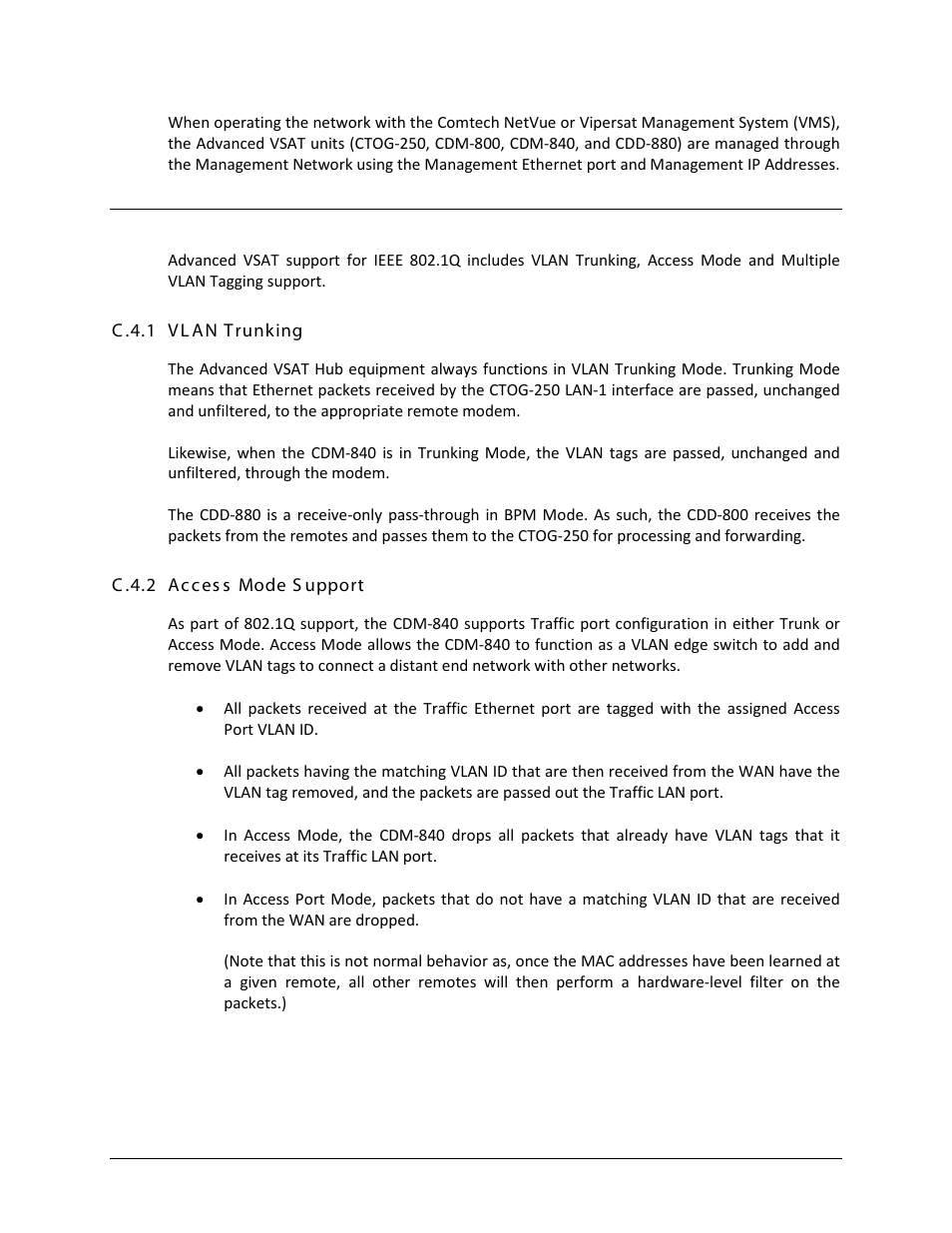 When operating the network with the Comtech NetVue or Vipersat Management System (VMS), the Advanced VSAT units (CTOG-250, CDM-800, CDM-840, and CDD-880) are managed through the Management Network using the Management Ethernet port and Management IP Addresses.

Advanced VSAT support for IEEE 802.1Q includes VLAN Trunking, Access Mode and Multiple VLAN Tagging support.

C.4.1 VLAN Trunking

The Advanced VSAT Hub equipment always functions in VLAN Trunking Mode. Trunking Mode means that Ethernet packets received by the CTOG-250 LAN-1 interface are passed, unchanged and unfiltered, to the appropriate remote modem.

Likewise, when the CDM-840 is in Trunking Mode, the VLAN tags are passed, unchanged and unfiltered, through the modem.

The CDD-880 is a receive-only pass-through in BPM Mode. As such, the CDD-800 receives the packets from the remotes and passes them to the CTOG-250 for processing and forwarding.

C.4.2 Access Mode Support

As part of 802.1Q support, the CDM-840 supports Traffic port configuration in either Trunk or Access Mode. Access Mode allows the CDM-840 to function as a VLAN edge switch to add and remove VLAN tags to connect a distant end network with other networks.

• All packets received at the Traffic Ethernet port are tagged with the assigned Access Port VLAN ID.

• All packets having the matching VLAN ID that are then received from the WAN have the VLAN tag removed, and the packets are passed out the Traffic LAN port.

• In Access Mode, the CDM-840 drops all packets that already have VLAN tags that it receives at its Traffic LAN port.

• In Access Port Mode, packets that do not have a matching VLAN ID that are received from the WAN are dropped.

(Note that this is not normal behavior as, once the MAC addresses have been learned at a given remote, all other remotes will then perform a hardware-level filter on the packets.)